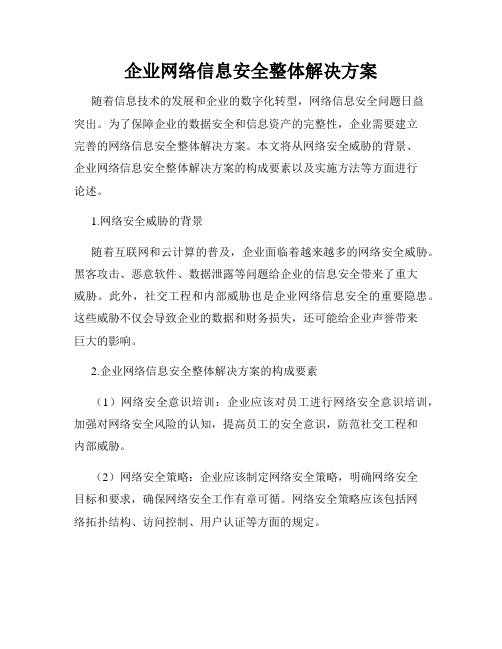 企业网络信息安全整体解决方案

随着信息技术的发展和企业的数字化转型，网络信息安全问题日益突出。为了保障企业的数据安全和信息资产的完整性，企业需要建立完善的网络信息安全整体解决方案。本文将从网络安全威胁的背景、企业网络信息安全整体解决方案的构成要素以及实施方法等方面进行论述。

1.网络安全威胁的背景

随着互联网和云计算的普及，企业面临着越来越多的网络安全威胁。黑客攻击、恶意软件、数据泄露等问题给企业的信息安全带来了重大威胁。此外，社交工程和内部威胁也是企业网络信息安全的重要隐患。这些威胁不仅会导致企业的数据和财务损失，还可能给企业声誉带来巨大的影响。

2.企业网络信息安全整体解决方案的构成要素

（1）网络安全意识培训：企业应该对员工进行网络安全意识培训，加强对网络安全风险的认知，提高员工的安全意识，防范社交工程和内部威胁。

（2）网络安全策略：企业应该制定网络安全策略，明确网络安全目标和要求，确保网络安全工作有章可循。网络安全策略应该包括网络拓扑结构、访问控制、用户认证等方面的规定。